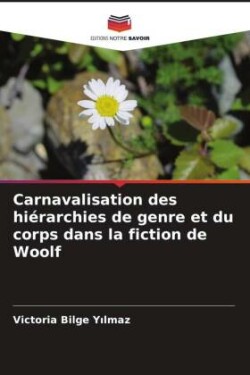 EDITIONS NOTRE SAVOIR

Carnavalisation des hiérarchies de genre et du corps dans la fiction de Woolf

Victoria Bilge Yılmaz